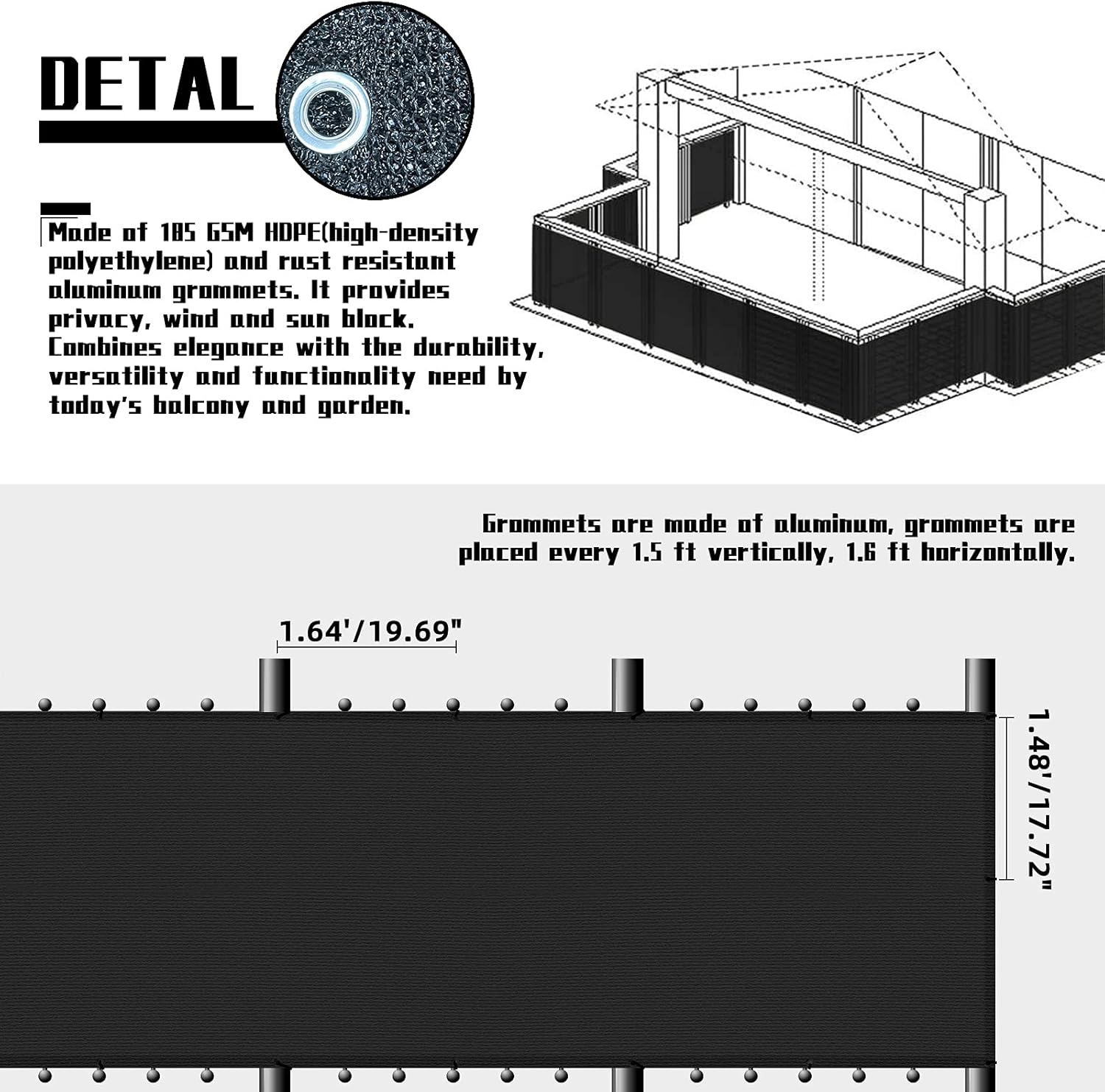 DETAL

Made of 185 GSM HDPE(high-density polyethylene) and rust resistant aluminum grommets. It provides privacy, wind and sun block. Combines elegance with the durability, versatility and functionality need by today's balcony and garden.

Grommets are made of aluminum, grommets are placed every 1.5 ft vertically, 1.6 ft horizontally.

1.64'/19.69"

1.48'/17.72"